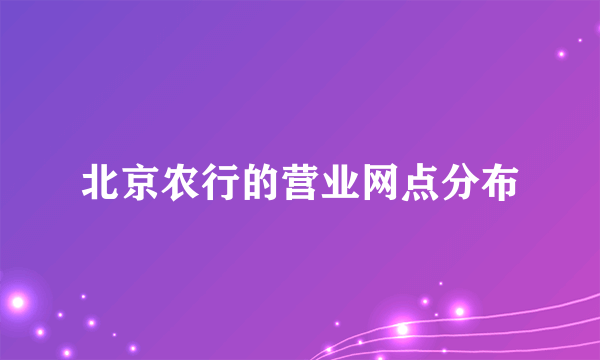 北京农行的营业网点分布